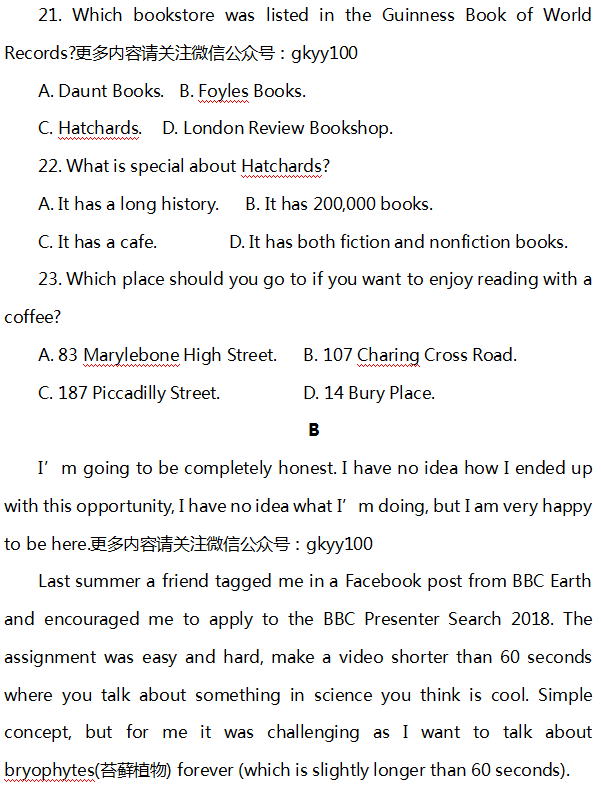 21. Which bookstore was listed in the Guinness Book of World Records?更多内容请关注微信公众号：gkyy100

A. Daunt Books.   B. Foyles Books.

C. Hatchards.   D. London Review Bookshop.

22. What is special about Hatchards?

A. It has a long history.   B. It has 200,000 books.

C. It has a cafe.   D. It has both fiction and nonfiction books.

23. Which place should you go to if you want to enjoy reading with a coffee?

A. 83 Marylebone High Street.   B. 107 Charing Cross Road.

C. 187 Piccadilly Street.   D. 14 Bury Place.

B

I’m going to be completely honest. I have no idea how I ended up with this opportunity, I have no idea what I’m doing, but I am very happy to be here.更多内容请关注微信公众号：gkyy100

Last summer a friend tagged me in a Facebook post from BBC Earth and encouraged me to apply to the BBC Presenter Search 2018. The assignment was easy and hard, make a video shorter than 60 seconds where you talk about something in science you think is cool. Simple concept, but for me it was challenging as I want to talk about bryophytes(苔藓植物) forever (which is slightly longer than 60 seconds).